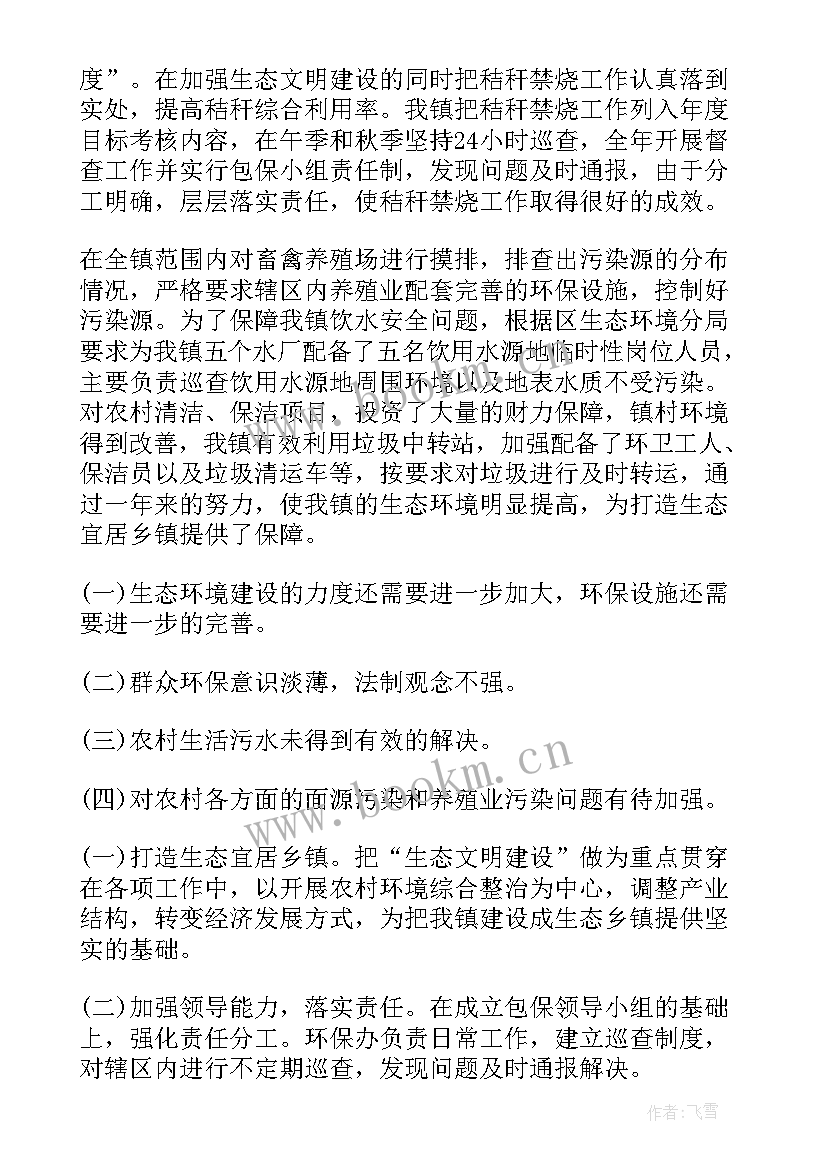 度”。在加强生态文明建设的同时把秸秆禁烧工作认真落到实处，提高秸秆综合利用率。我镇把秸秆禁烧工作列入年度目标考核内容，在午季和秋季坚持24小时巡查，全年开展督查工作并实行包保小组责任制，发现问题及时通报，由于分工明确，层层落实责任，使秸秆禁烧工作取得很好的成效。

在全镇范围内对畜禽养殖场进行摸排，排查出污染源的分布情况，严格要求辖区内养殖业配套完善的环保设施，控制好污染源。为了保障我镇饮水安全问题，根据区生态环境分局要求为我镇五个水厂配备了五名饮用水源地临时性岗位人员，主要负责巡查饮用水源地周围环境以及地表水质不受污染。对农村清洁、保洁项目，投资了大量的财力保障，镇村环境得到改善，我镇有效利用垃圾中转站，加强配备了环卫工人、保洁员以及垃圾清运车等，按要求对垃圾进行及时转运，通过一年来的努力，使我镇的生态环境明显提高，为打造生态宜居乡镇提供了保障。

(一)生态环境建设的力度还需要进一步加大，环保设施还需要进一步的完善。

(二)群众环保意识淡薄，法制观念不强。

(三)农村生活污水未得到有效的解决。

(四)对农村各方面的面源污染和养殖业污染问题有待加强。

(一)打造生态宜居乡镇。把“生态文明建设”做为重点贯穿在各项工作中，以开展农村环境综合整治为中心，调整产业结构，转变经济发展方式，为把我镇建设成生态乡镇提供坚实的基础。

(二)加强领导能力，落实责任。在成立包保领导小组的基础上，强化责任分工。环保办负责日常工作，建立巡查制度，对辖区内进行不定期巡查，发现问题及时通报解决。

www.bookm.cn

作者：飞雪